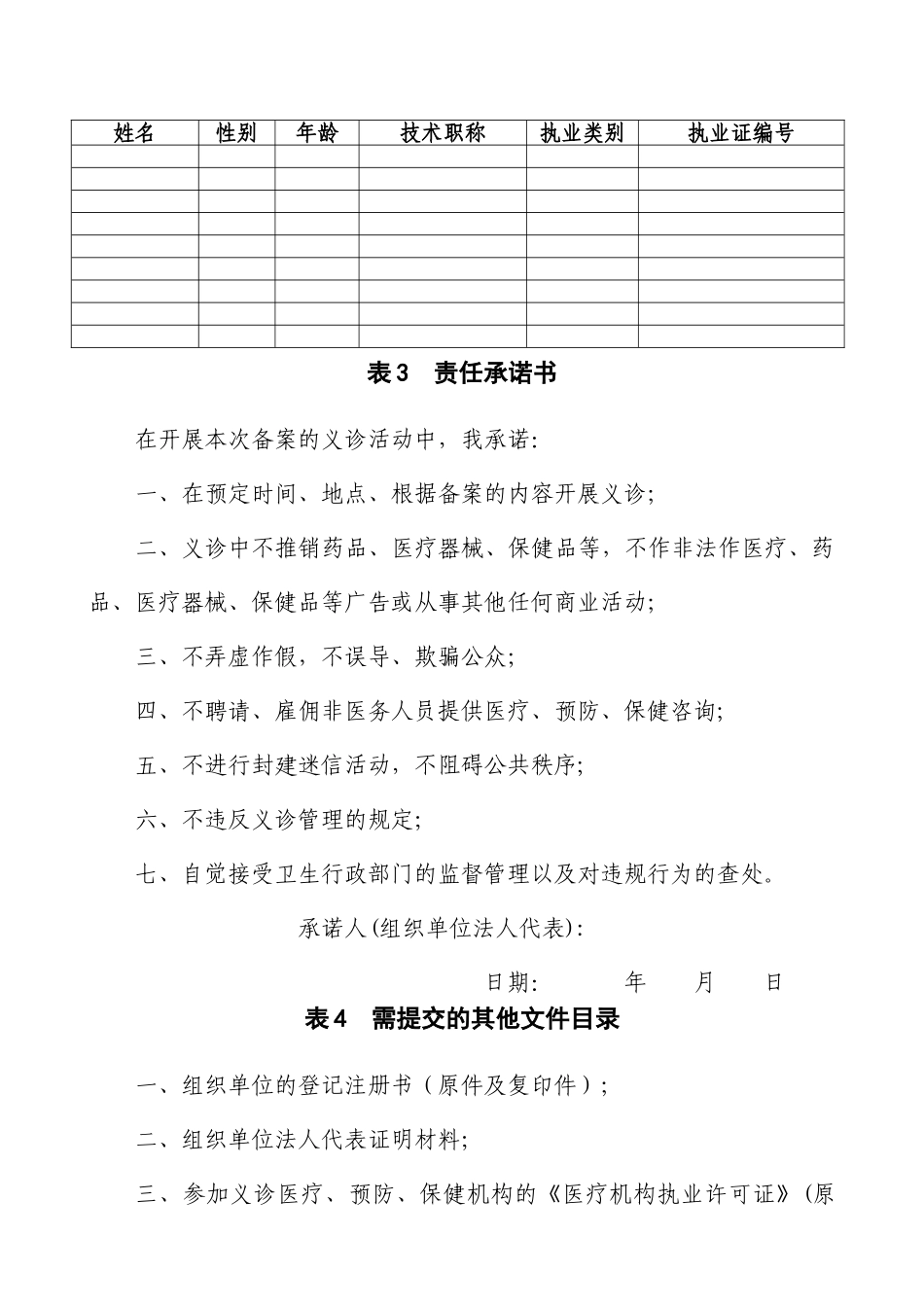 | 姓名 | 性别 | 年龄 | 技术职称 | 执业类别 | 执业证编号 |
|---|---|---|---|---|---|
|  |  |  |  |  |  |
|  |  |  |  |  |  |
|  |  |  |  |  |  |
|  |  |  |  |  |  |
|  |  |  |  |  |  |
|  |  |  |  |  |  |
|  |  |  |  |  |  |
|  |  |  |  |  |  |
|  |  |  |  |  |  |

表3 责任承诺书

在开展本次备案的义诊活动中，我承诺：

一、在预定时间、地点、根据备案的内容开展义诊；

二、义诊中不推销药品、医疗器械、保健品等，不作非法作医疗、药品、医疗器械、保健品等广告或从事其他任何商业活动；

三、不弄虚作假，不误导、欺骗公众；

四、不聘请、雇佣非医务人员提供医疗、预防、保健咨询；

五、不进行封建迷信活动，不阻碍公共秩序；

六、不违反义诊管理的规定；

七、自觉接受卫生行政部门的监督管理以及对违规行为的查处。

承诺人(组织单位法人代表)：

日期： 年 月 日

表4 需提交的其他文件目录

一、组织单位的登记注册书（原件及复印件）；

二、组织单位法人代表证明材料；

三、参加义诊医疗、预防、保健机构的《医疗机构执业许可证》(原